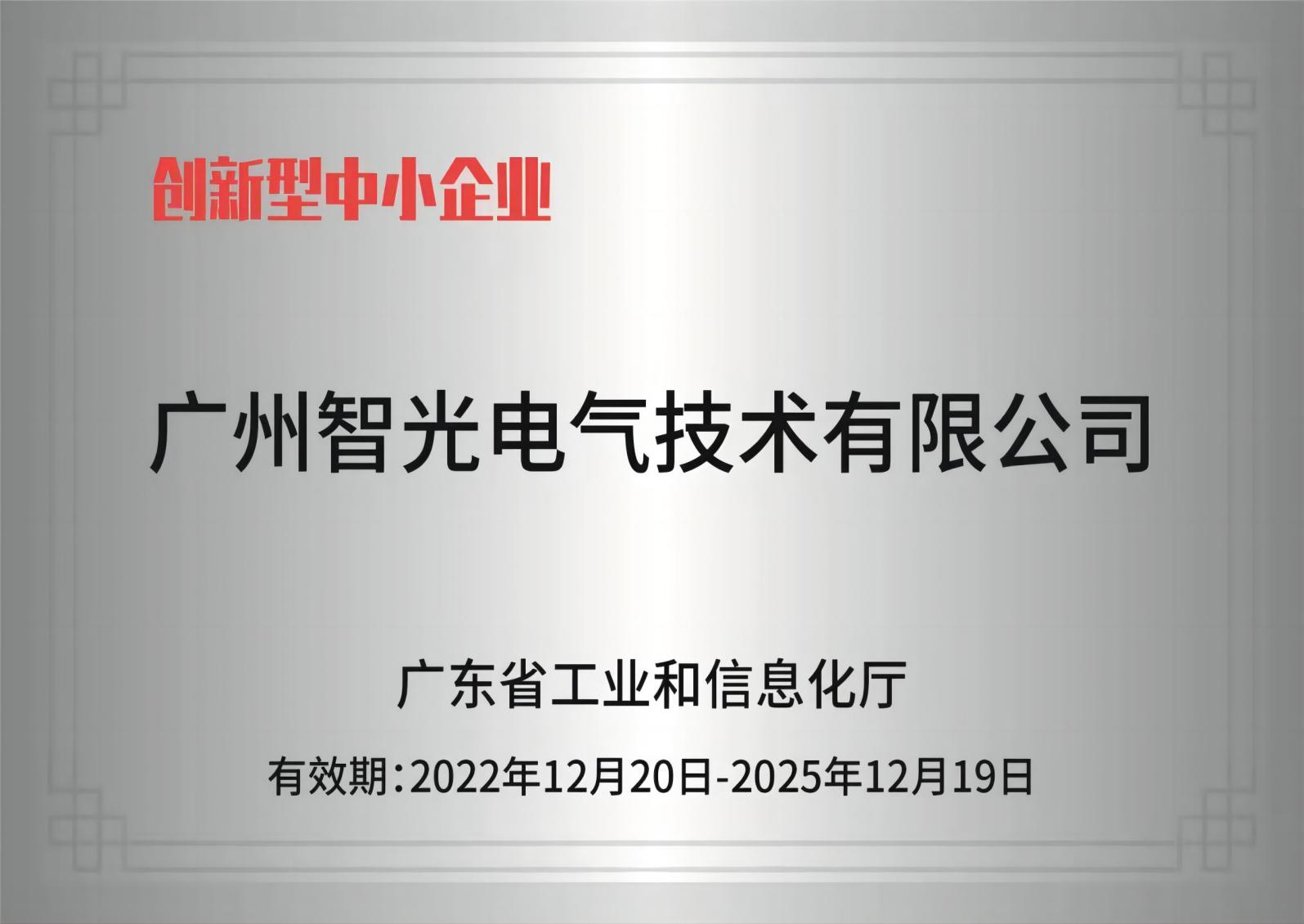 创新型中小企业

广州智光电气技术有限公司

广东省工业和信息化厅

有效期：2022年12月20日-2025年12月19日